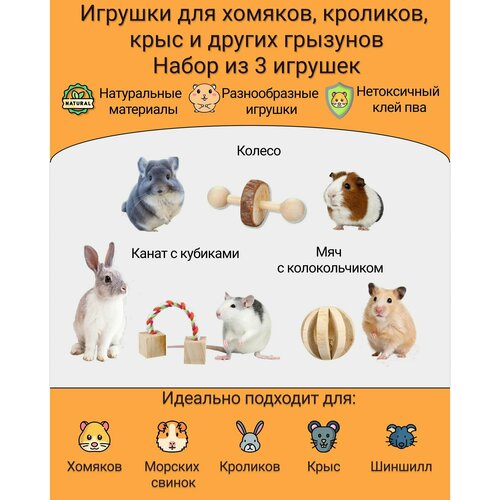 Игрушки для хомяков, кроликов, крыс и других грызунов
Набор из 3 игрушек

NATURAL

Натуральные материалы

Разнообразные игрушки

Нетоксичный клей пва

Колесо

Канат с кубиками

Мяч с колокольчиком

Идеально подходит для:

Хомяков

Морских свинок

Кроликов

Крыс

Шиншилл